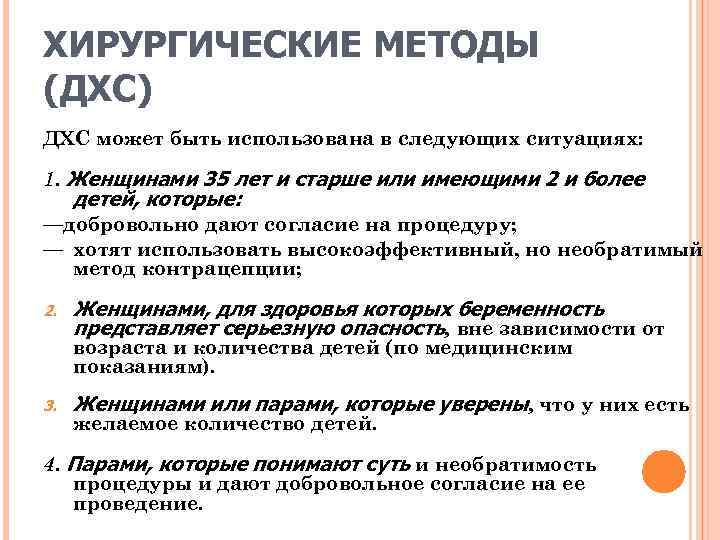 ХИРУРГИЧЕСКИЕ МЕТОДЫ (ДХС)

ДХС может быть использована в следующих ситуациях:

1. Женщинами 35 лет и старше или имеющими 2 и более детей, которые:

—добровольно дают согласие на процедуру;

— хотят использовать высокоэффективный, но необратимый метод контрацепции;

2. Женщинами, для здоровья которых беременность представляет серьезную опасность, вне зависимости от возраста и количества детей (по медицинским показаниям).

3. Женщинами или парами, которые уверены, что у них есть желаемое количество детей.

4. Парами, которые понимают суть и необратимость процедуры и дают добровольное согласие на ее проведение.